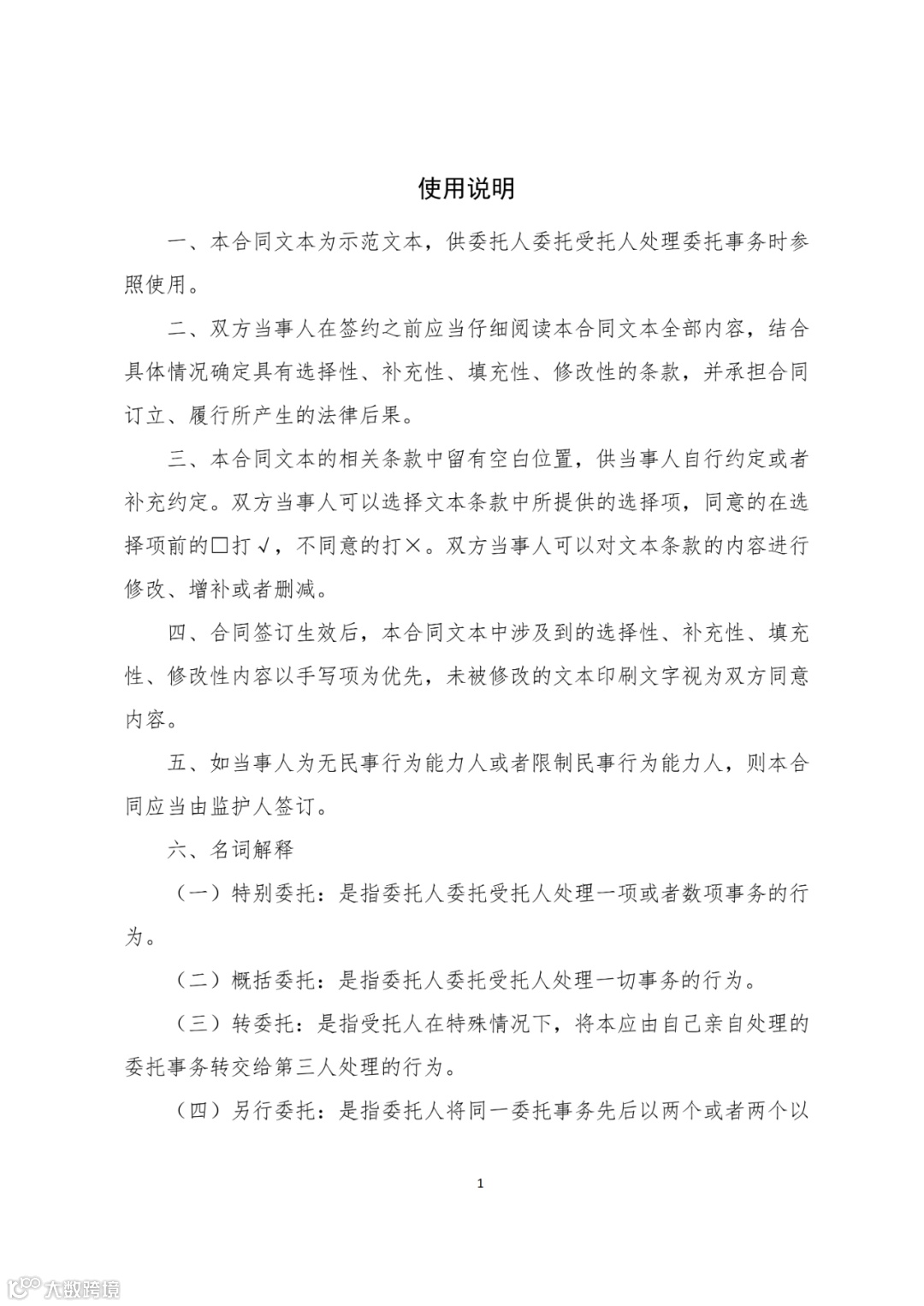 使用说明

一、本合同文本为示范文本，供委托人委托受托人处理委托事务时参照使用。

二、双方当事人在签约之前应当仔细阅读本合同文本全部内容，结合具体情况确定具有选择性、补充性、填充性、修改性的条款，并承担合同订立、履行所产生的法律后果。

三、本合同文本的相关条款中留有空白位置，供当事人自行约定或者补充约定。双方当事人可以选择文本条款中所提供的选择项，同意的在选择项前的□打√，不同意的打×。双方当事人可以对文本条款的内容进行修改、增补或者删减。

四、合同签订生效后，本合同文本中涉及到的选择性、补充性、填充性、修改性内容以手写项为优先，未被修改的文本印刷文字视为双方同意内容。

五、如当事人为无民事行为能力人或者限制民事行为能力人，则本合同应当由监护人签订。

六、名词解释

（一）特别委托：是指委托人委托受托人处理一项或者数项事务的行为。

（二）概括委托：是指委托人委托受托人处理一切事务的行为。

（三）转委托：是指受托人在特殊情况下，将本应由自己亲自处理的委托事务转交给第三人处理的行为。

（四）另行委托：是指委托人将同一委托事务先后以两个或者两个以

1

大数跨境